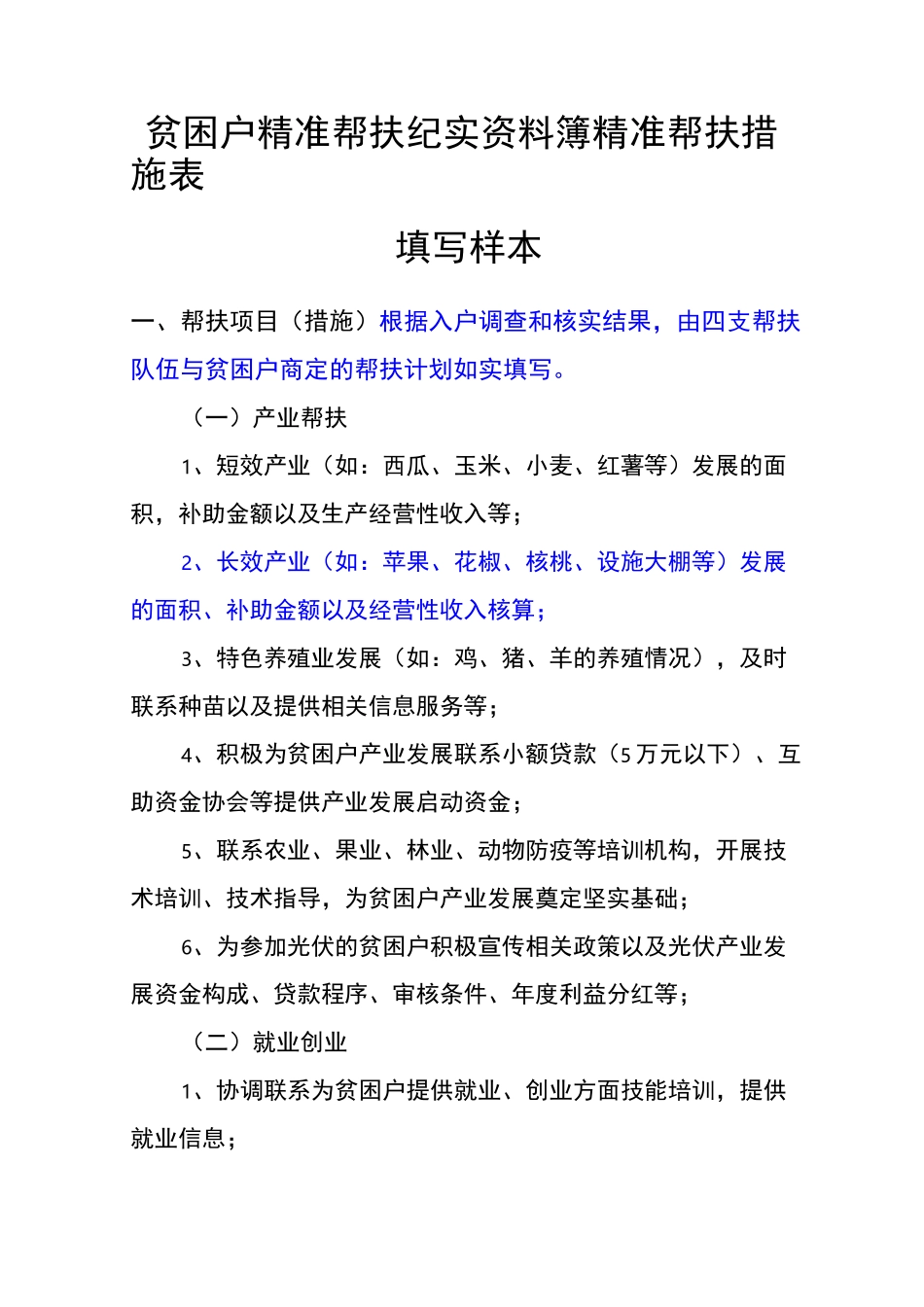 贫困户精准帮扶纪实资料簿精准帮扶措施表

填写样本

一、帮扶项目（措施）根据入户调查和核实结果，由四支帮扶队伍与贫困户商定的帮扶计划如实填写。

（一）产业帮扶

1、短效产业（如：西瓜、玉米、小麦、红薯等）发展的面积，补助金额以及生产经营性收入等；

2、长效产业（如：苹果、花椒、核桃、设施大棚等）发展的面积、补助金额以及经营性收入核算；

3、特色养殖业发展（如：鸡、猪、羊的养殖情况），及时联系种苗以及提供相关信息服务等；

4、积极为贫困户产业发展联系小额贷款（5万元以下）、互助资金协会等提供产业发展启动资金；

5、联系农业、果业、林业、动物防疫等培训机构，开展技术培训、技术指导，为贫困户产业发展奠定坚实基础；

6、为参加光伏的贫困户积极宣传相关政策以及光伏产业发展资金构成、贷款程序、审核条件、年度利益分红等；

（二）就业创业

1、协调联系为贫困户提供就业、创业方面技能培训，提供就业信息；